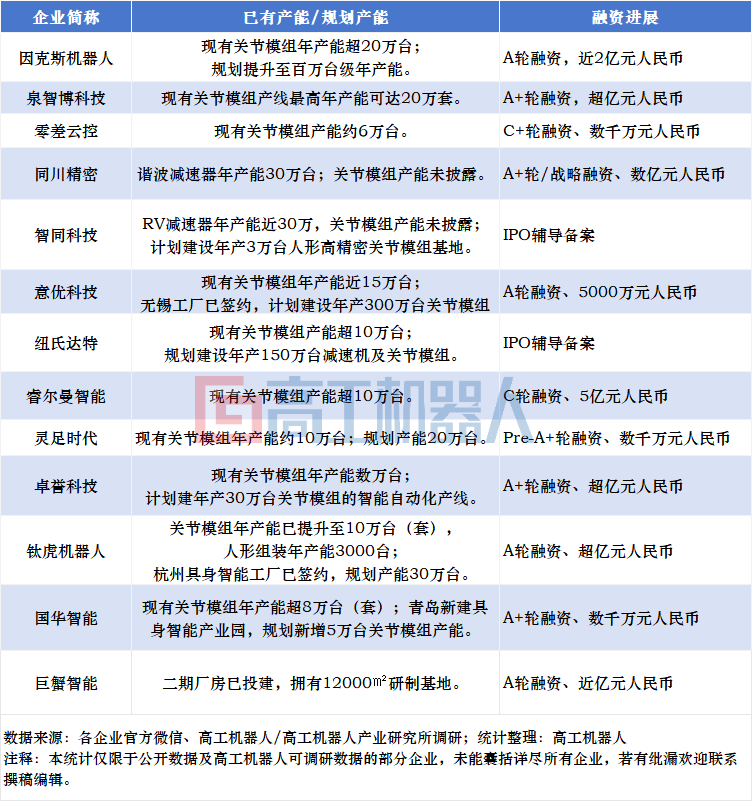 | 企业简称 | 已有产能/规划产能 | 融资进展 |
|---|---|---|
| 因克斯机器人 | 现有关节模组年产能超20万台；规划提升至百万台级年产能。 | A轮融资，近2亿元人民币 |
| 泉智博科技 | 现有关节模组产线最高年产能可达20万套。 | A+轮融资，超亿元人民币 |
| 零差云控 | 现有关节模组产能约6万台。 | C+轮融资、数千万元人民币 |
| 同川精密 | 谐波减速器年产能30万台；关节模组产能未披露。 | A+轮/战略融资、数亿元人民币 |
| 智同科技 | RV减速器年产能近30万，关节模组产能未披露；计划建设年产3万台人形高精密关节模组基地。 | IPO辅导备案 |
| 意优科技 | 现有关节模组年产能近15万台；无锡工厂已签约，计划建设年产300万台关节模组 | A轮融资、5000万元人民币 |
| 纽氏达特 | 现有关节模组产能超10万台；规划建设年产150万台减速机及关节模组。 | IPO辅导备案 |
| 睿尔曼智能 | 现有关节模组产能超10万台。 | C轮融资、5亿元人民币 |
| 灵足时代 | 现有关节模组年产能约10万台；规划产能20万台。 | Pre-A+轮融资、数千万元人民币 |
| 卓誉科技 | 现有关节模组年产能数万台；计划建年产30万台关节模组的智能自动化产线。 | A+轮融资、超亿元人民币 |
| 钛虎机器人 | 关节模组年产能已提升至10万台（套），人形组装年产能3000台；杭州具身智能工厂已签约，规划产能30万台。 | A轮融资、超亿元人民币 |
| 国华智能 | 现有关节模组年产能超8万台（套）；青岛新建具身智能产业园，规划新增5万台关节模组产能。 | A+轮融资、数千万元人民币 |
| 巨蟹智能 | 二期厂房已投建，拥有12000㎡研制基地。 | A轮融资、近亿元人民币 |

高工机器人

数据来源：各企业官方微信、高工机器人/高工机器人产业研究所调研；统计整理：高工机器人
注释：本统计仅限于公开数据及高工机器人可调研数据的部分企业，未能囊括详尽所有企业，若有纰漏欢迎联系撰稿编辑。